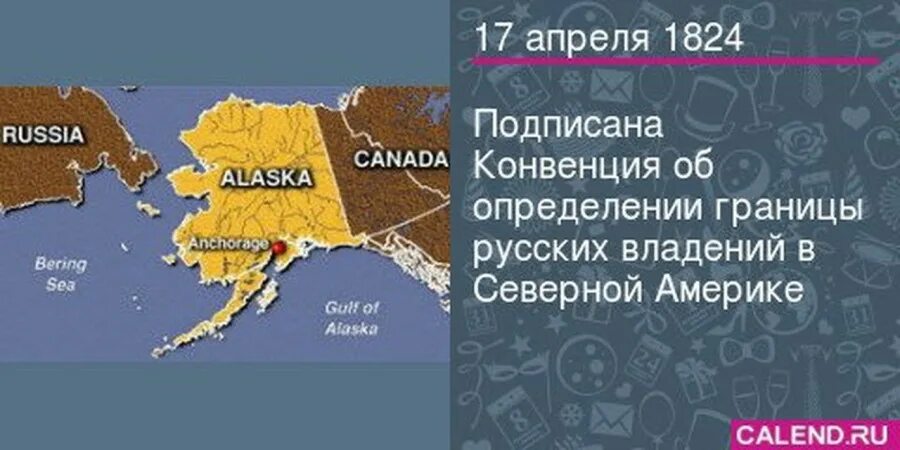 RUSSIA

ALASKA

CANADA

Anchorage

Bering Sea

Gulf of Alaska

17 апреля 1824

Подписана Конвенция об определении границы русских владений в Северной Америке

CALEND.RU